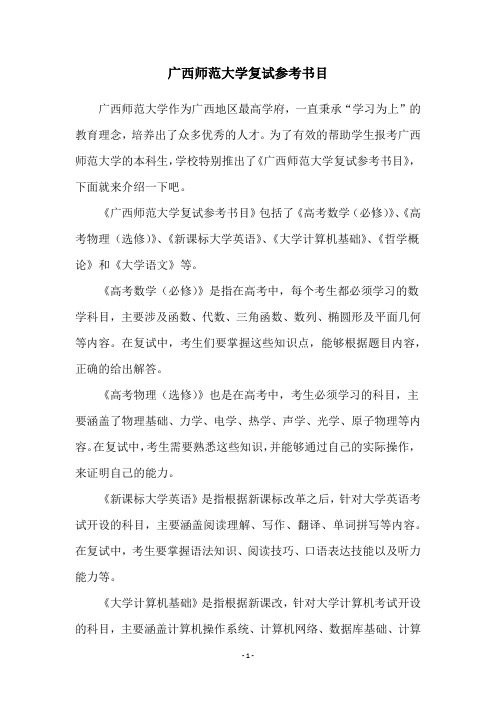 广西师范大学复试参考书目

广西师范大学作为广西地区最高学府，一直秉承“学习为上”的教育理念，培养出了众多优秀的人才。为了有效的帮助学生报考广西师范大学的本科生，学校特别推出了《广西师范大学复试参考书目》，下面就来介绍一下吧。

《广西师范大学复试参考书目》包括了《高考数学（必修）》、《高考物理（选修）》、《新课标大学英语》、《大学计算机基础》、《哲学概论》和《大学语文》等。

《高考数学（必修）》是指在高考中，每个考生都必须学习的数学科目，主要涉及函数、代数、三角函数、数列、椭圆形及平面几何等内容。在复试中，考生们要掌握这些知识点，能够根据题目内容，正确的给出解答。

《高考物理（选修）》也是在高考中，考生必须学习的科目，主要涵盖了物理基础、力学、电学、热学、声学、光学、原子物理等内容。在复试中，考生需要熟悉这些知识，并能够通过自己的实际操作，来证明自己的能力。

《新课标大学英语》是指根据新课标改革之后，针对大学英语考试开设的科目，主要涵盖阅读理解、写作、翻译、单词拼写等内容。在复试中，考生要掌握语法知识、阅读技巧、口语表达技能以及听力能力等。

《大学计算机基础》是指根据新课改，针对大学计算机考试开设的科目，主要涵盖计算机操作系统、计算机网络、数据库基础、计算

- 1 -